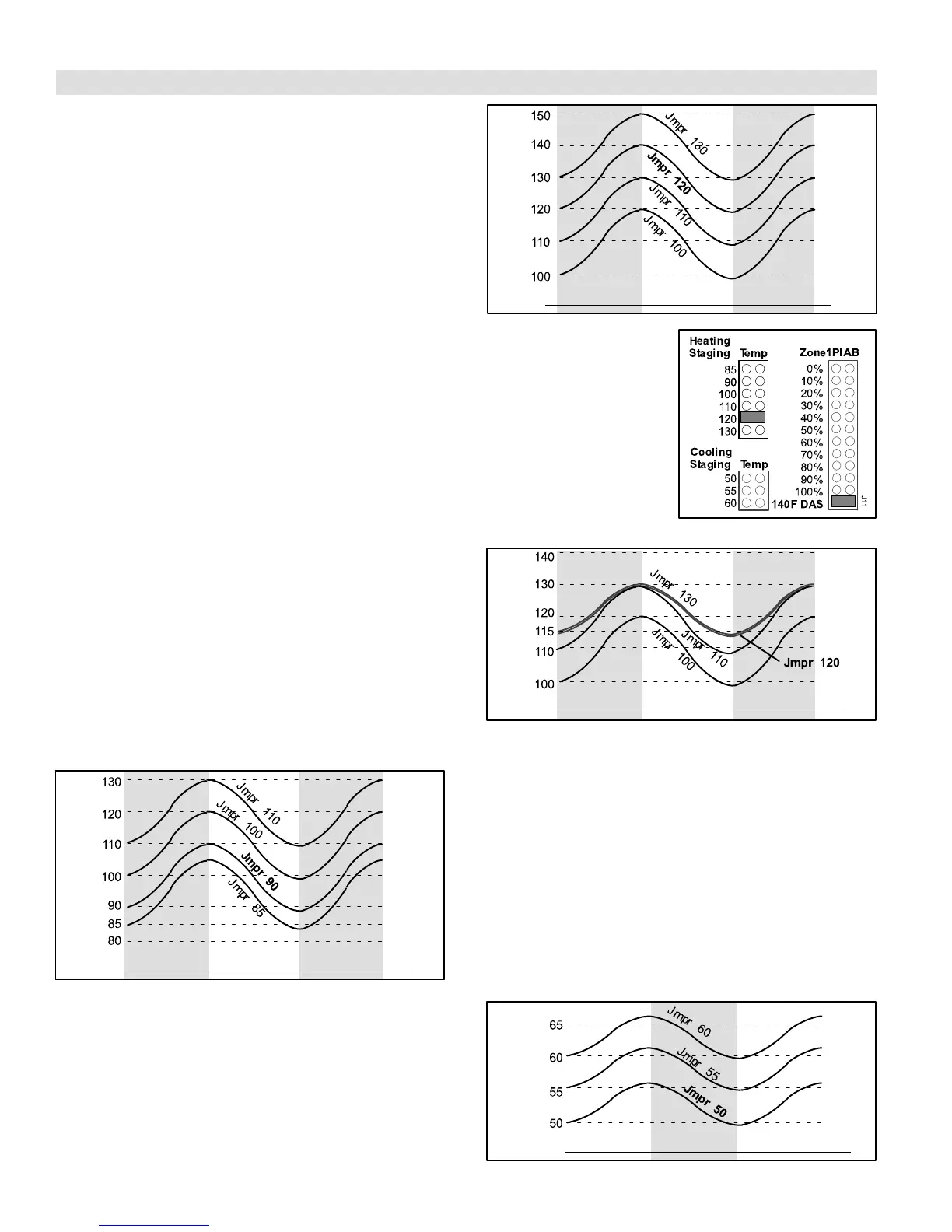 150
140
130
120
110
100
Jmpr 130
Jmpr 120
Jmpr 110
Jmpr 100

Heating Staging
Temp
85
90
100
110
120
130
Cooling Staging
Temp
50
55
60
Zone1PIAB
0%
10%
20%
30%
40%
50%
60%
70%
80%
90%
100%
140F DAS
J11

140
130
120
115
110
100
Jmpr 130
Jmpr 110
Jmpr 100
Jmpr 120

130
120
110
100
90
85
80
Jmpr 110
Jmpr 100
Jmpr 90
Jmpr 85

65
60
55
50
Jmpr 60
Jmpr 55
Jmpr 50